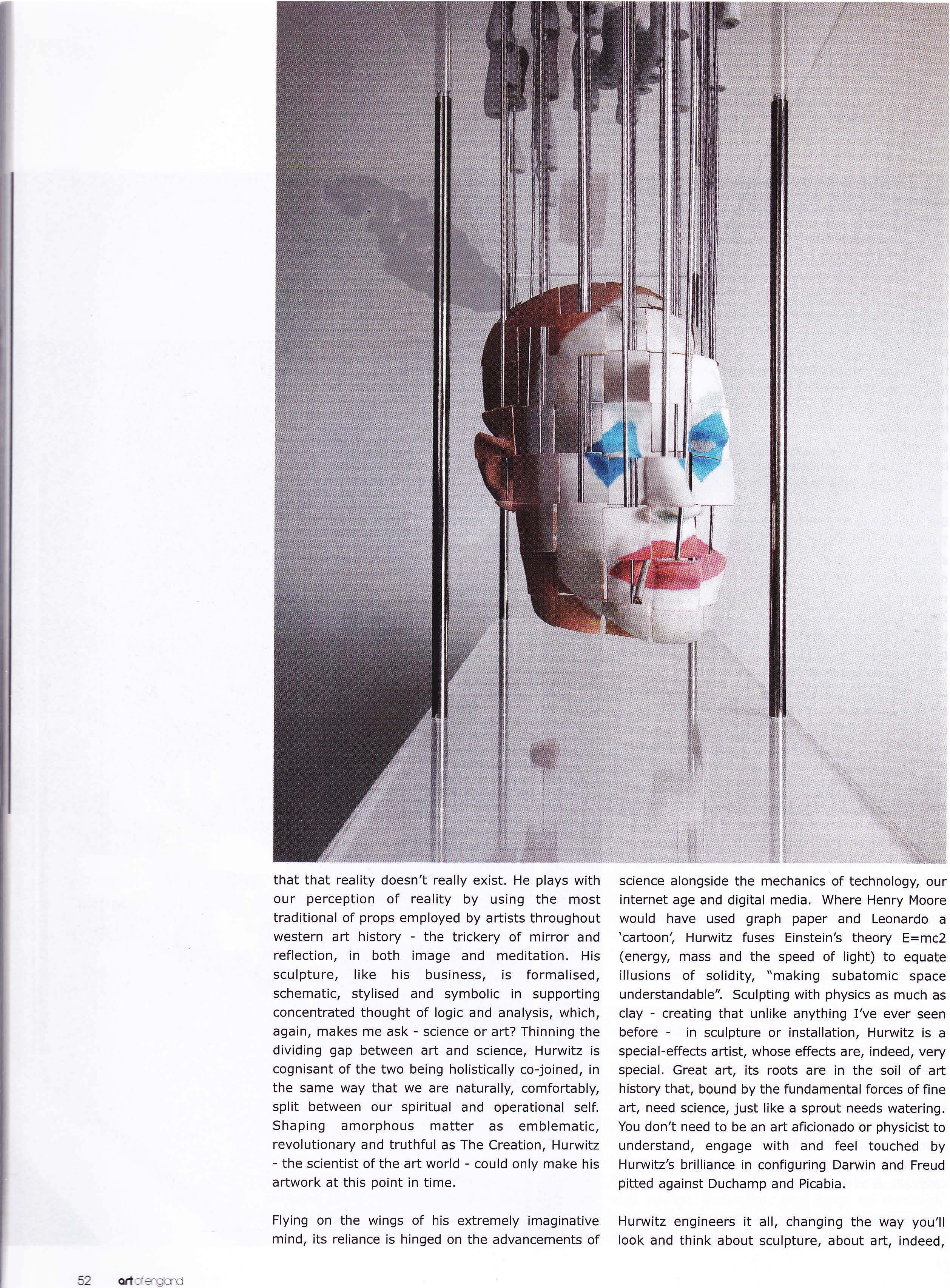 that that reality doesn't really exist. He plays with our perception of reality by using the most traditional of props employed by artists throughout western art history - the trickery of mirror and reflection, in both image and meditation. His sculpture, like his business, is formalised, schematic, stylised and symbolic in supporting concentrated thought of logic and analysis, which, again, makes me ask - science or art? Thinning the dividing gap between art and science, Hurwitz is cognisant of the two being holistically co-joined, in the same way that we are naturally, comfortably, split between our spiritual and operational self. Shaping amorphous matter as emblematic, revolutionary and truthful as The Creation, Hurwitz - the scientist of the art world - could only make his artwork at this point in time.

Flying on the wings of his extremely imaginative mind, its reliance is hinged on the advancements of science alongside the mechanics of technology, our internet age and digital media. Where Henry Moore would have used graph paper and Leonardo a 'cartoon', Hurwitz fuses Einstein's theory E=mc2 (energy, mass and the speed of light) to equate illusions of solidity, "making subatomic space understandable". Sculpting with physics as much as clay - creating that unlike anything I've ever seen before - in sculpture or installation, Hurwitz is a special-effects artist, whose effects are, indeed, very special. Great art, its roots are in the soil of art history that, bound by the fundamental forces of fine art, need science, just like a sprout needs watering. You don't need to be an art aficionado or physicist to understand, engage with and feel touched by Hurwitz's brilliance in configuring Darwin and Freud pitted against Duchamp and Picabia.

Hurwitz engineers it all, changing the way you'll look and think about sculpture, about art, indeed,

52 art of england